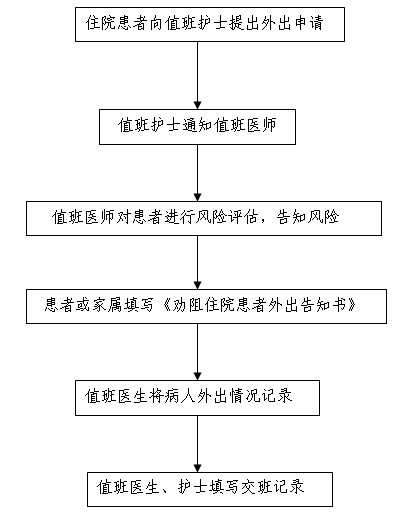 住院患者向值班护士提出外出申请

值班护士通知值班医师

值班医师对患者进行风险评估，告知风险

患者或家属填写《劝阻住院患者外出告知书》

值班医生将病人外出情况记录

值班医生、护士填写交班记录